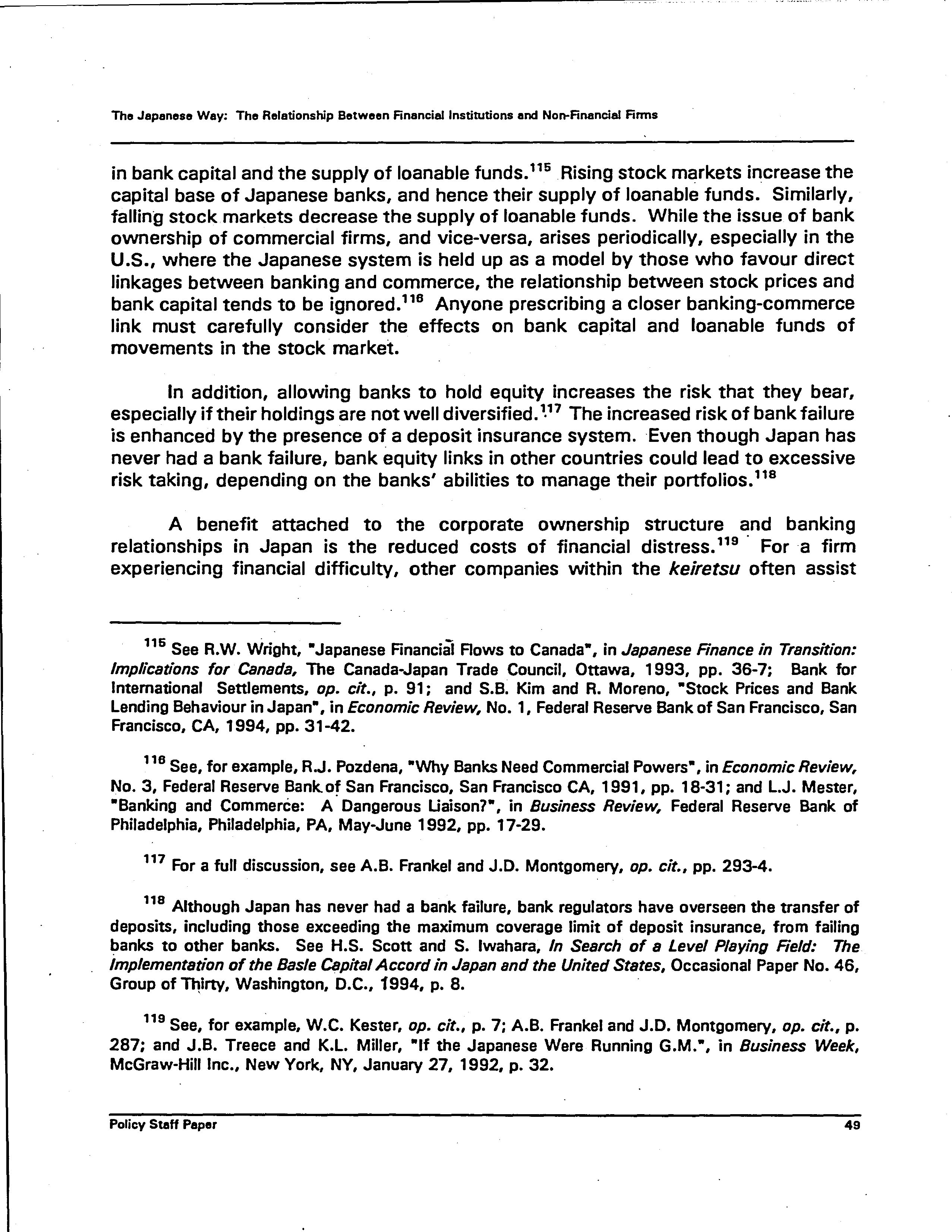 The Japanese Way: The Relationship Between Financial Institutions and Non-Financial Firms

in bank capital and the supply of loanable funds.$^{115}$ Rising stock markets increase the capital base of Japanese banks, and hence their supply of loanable funds. Similarly, falling stock markets decrease the supply of loanable funds. While the issue of bank ownership of commercial firms, and vice-versa, arises periodically, especially in the U.S., where the Japanese system is held up as a model by those who favour direct linkages between banking and commerce, the relationship between stock prices and bank capital tends to be ignored.$^{116}$ Anyone prescribing a closer banking-commerce link must carefully consider the effects on bank capital and loanable funds of movements in the stock market.

In addition, allowing banks to hold equity increases the risk that they bear, especially if their holdings are not well diversified.$^{117}$ The increased risk of bank failure is enhanced by the presence of a deposit insurance system. Even though Japan has never had a bank failure, bank equity links in other countries could lead to excessive risk taking, depending on the banks' abilities to manage their portfolios.$^{118}$

A benefit attached to the corporate ownership structure and banking relationships in Japan is the reduced costs of financial distress.$^{119}$ For a firm experiencing financial difficulty, other companies within the keiretsu often assist

$^{115}$ See R.W. Wright, "Japanese Financial Flows to Canada", in Japanese Finance in Transition: Implications for Canada, The Canada-Japan Trade Council, Ottawa, 1993, pp. 36-7; Bank for International Settlements, op. cit., p. 91; and S.B. Kim and R. Moreno, "Stock Prices and Bank Lending Behaviour in Japan", in Economic Review, No. 1, Federal Reserve Bank of San Francisco, San Francisco, CA, 1994, pp. 31-42.

$^{116}$ See, for example, R.J. Pozdena, "Why Banks Need Commercial Powers", in Economic Review, No. 3, Federal Reserve Bank of San Francisco, San Francisco CA, 1991, pp. 18-31; and L.J. Mester, "Banking and Commerce: A Dangerous Liaison?", in Business Review, Federal Reserve Bank of Philadelphia, Philadelphia, PA, May-June 1992, pp. 17-29.

$^{117}$ For a full discussion, see A.B. Frankel and J.D. Montgomery, op. cit., pp. 293-4.

$^{118}$ Although Japan has never had a bank failure, bank regulators have overseen the transfer of deposits, including those exceeding the maximum coverage limit of deposit insurance, from failing banks to other banks. See H.S. Scott and S. Iwahara, In Search of a Level Playing Field: The Implementation of the Basle Capital Accord in Japan and the United States, Occasional Paper No. 46, Group of Thirty, Washington, D.C., 1994, p. 8.

$^{119}$ See, for example, W.C. Kester, op. cit., p. 7; A.B. Frankel and J.D. Montgomery, op. cit., p. 287; and J.B. Treece and K.L. Miller, "If the Japanese Were Running G.M.", in Business Week, McGraw-Hill Inc., New York, NY, January 27, 1992, p. 32.

Policy Staff Paper 49